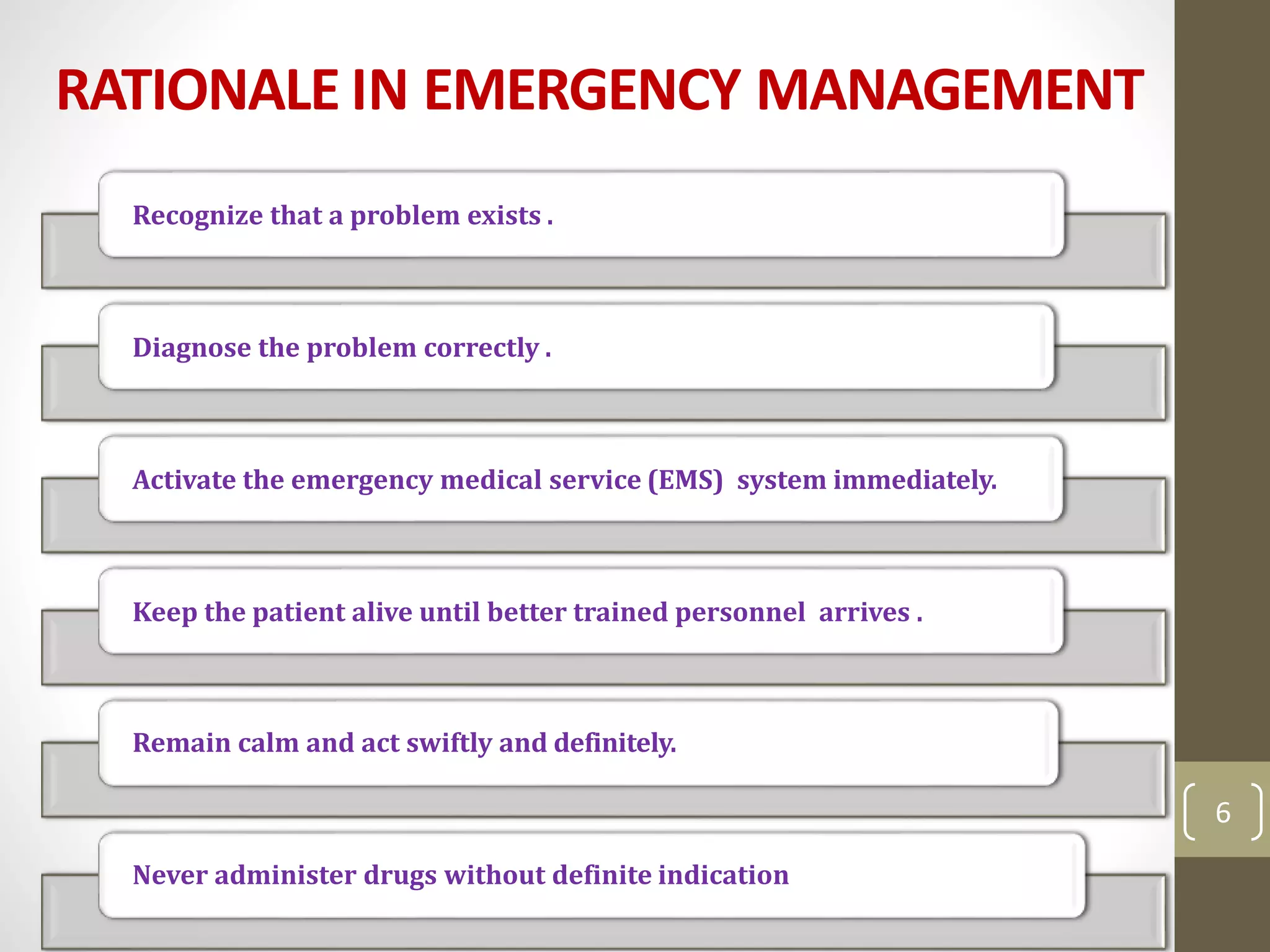 RATIONALE IN EMERGENCY MANAGEMENT

Recognize that a problem exists .

Diagnose the problem correctly .

Activate the emergency medical service (EMS) system immediately.

Keep the patient alive until better trained personnel arrives .

Remain calm and act swiftly and definitely.

Never administer drugs without definite indication

6